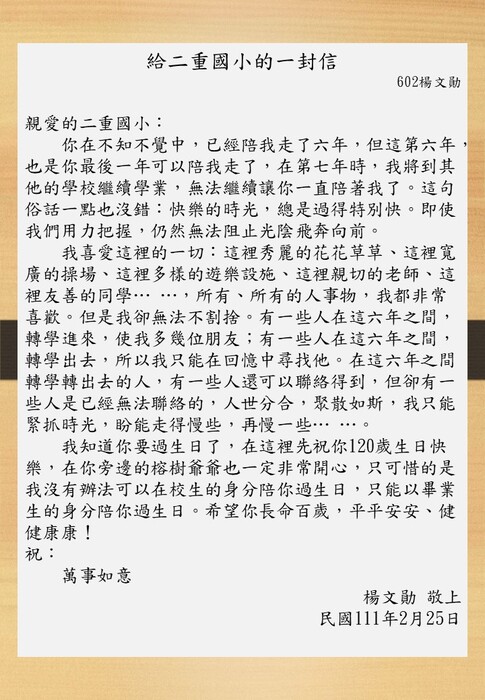 給二重國小的一封信

602楊文勛

親愛的二重國小：

你在不知不覺中，已經陪我走了六年，但這第六年，也是你最後一年可以陪我走了，在第七年時，我將到其他的學校繼續學業，無法繼續讓你一直陪著我了。這句俗話一點也沒錯：快樂的時光，總是過得特別快。即使我們用力把握，仍然無法阻止光陰飛奔向前。

我喜愛這裡的一切：這裡秀麗的花花草草、這裡寬廣的操場、這裡多樣的遊樂設施、這裡親切的老師、這裡友善的同學… …，所有、所有的人事物，我都非常喜歡。但是我卻無法不割捨。有一些人在這六年之間，轉學進來，使我多幾位朋友；有一些人在這六年之間，轉學出去，所以我只能在回憶中尋找他。在這六年之間轉學轉出去的人，有一些人還可以聯絡得到，但卻有一些人是已經無法聯絡的，人世分合，聚散如斯，我只能緊抓時光，盼能走得慢些，再慢一些… …。

我知道你要過生日了，在這裡先祝你120歲生日快樂，在你旁邊的榕樹爺爺也一定非常開心，只可惜的是我沒有辦法可以在校生的身分陪你過生日，只能以畢業生的身分陪你過生日。希望你長命百歲，平平安安、健健康康！

祝：

萬事如意

楊文勛 敬上

民國111年2月25日